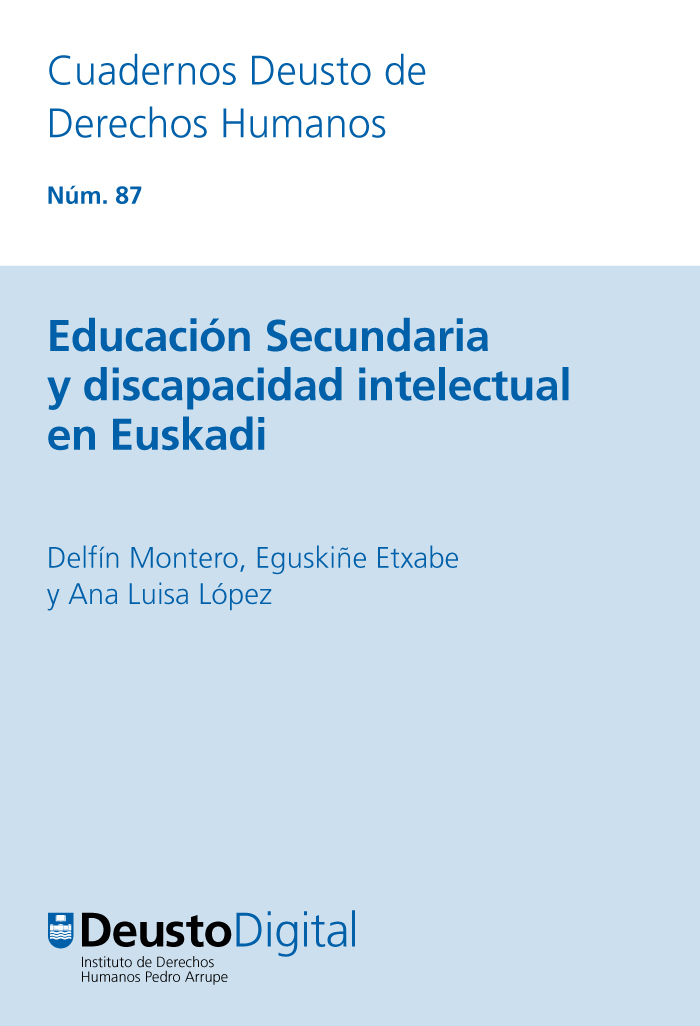 Cuadernos Deusto de Derechos Humanos

Núm. 87

Educación Secundaria y discapacidad intelectual en Euskadi

Delfín Montero, Eguskiñe Etxabe y Ana Luisa López

DeustoDigital
Instituto de Derechos
Humanos Pedro Arrupe